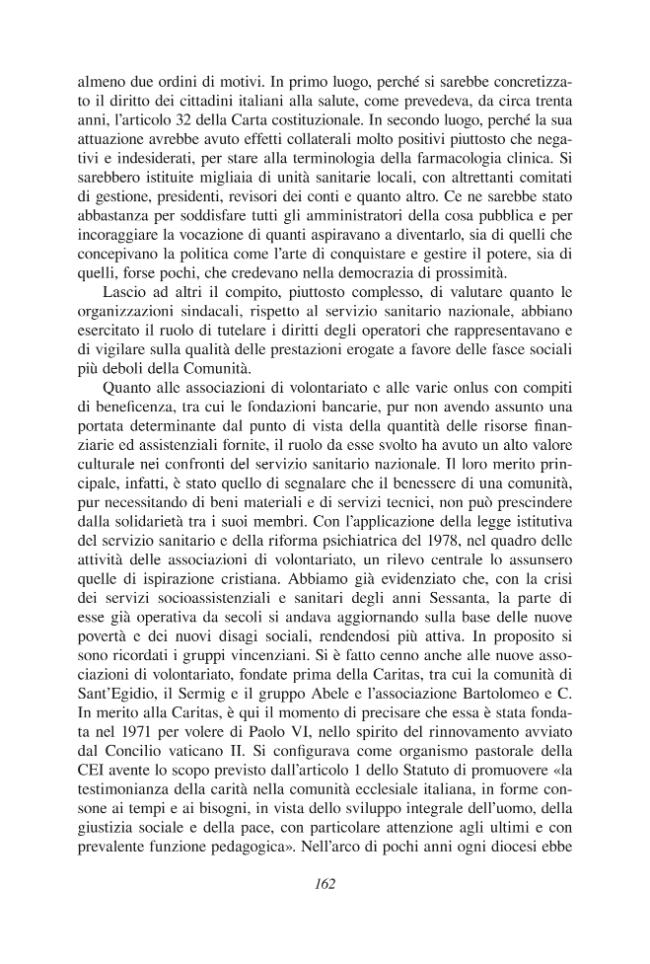 almeno due ordini di motivi. In primo luogo, perché si sarebbe concretizzato il diritto dei cittadini italiani alla salute, come prevedeva, da circa trenta anni, l'articolo 32 della Carta costituzionale. In secondo luogo, perché la sua attuazione avrebbe avuto effetti collaterali molto positivi piuttosto che negativi e indesiderati, per stare alla terminologia della farmacologia clinica. Si sarebbero istituite migliaia di unità sanitarie locali, con altrettanti comitati di gestione, presidenti, revisori dei conti e quanto altro. Ce ne sarebbe stato abbastanza per soddisfare tutti gli amministratori della cosa pubblica e per incoraggiare la vocazione di quanti aspiravano a diventarlo, sia di quelli che concepivano la politica come l'arte di conquistare e gestire il potere, sia di quelli, forse pochi, che credevano nella democrazia di prossimità.

Lascio ad altri il compito, piuttosto complesso, di valutare quanto le organizzazioni sindacali, rispetto al servizio sanitario nazionale, abbiano esercitato il ruolo di tutelare i diritti degli operatori che rappresentavano e di vigilare sulla qualità delle prestazioni erogate a favore delle fasce sociali più deboli della Comunità.

Quanto alle associazioni di volontariato e alle varie onlus con compiti di beneficenza, tra cui le fondazioni bancarie, pur non avendo assunto una portata determinante dal punto di vista della quantità delle risorse finanziarie ed assistenziali fornite, il ruolo da esse svolto ha avuto un alto valore culturale nei confronti del servizio sanitario nazionale. Il loro merito principale, infatti, è stato quello di segnalare che il benessere di una comunità, pur necessitando di beni materiali e di servizi tecnici, non può prescindere dalla solidarietà tra i suoi membri. Con l'applicazione della legge istitutiva del servizio sanitario e della riforma psichiatrica del 1978, nel quadro delle attività delle associazioni di volontariato, un rilevo centrale lo assunsero quelle di ispirazione cristiana. Abbiamo già evidenziato che, con la crisi dei servizi socioassistenziali e sanitari degli anni Sessanta, la parte di esse già operativa da secoli si andava aggiornando sulla base delle nuove povertà e dei nuovi disagi sociali, rendendosi più attiva. In proposito si sono ricordati i gruppi vincenziani. Si è fatto cenno anche alle nuove associazioni di volontariato, fondate prima della Caritas, tra cui la comunità di Sant'Egidio, il Sermig e il gruppo Abele e l'associazione Bartolomeo e C. In merito alla Caritas, è qui il momento di precisare che essa è stata fondata nel 1971 per volere di Paolo VI, nello spirito del rinnovamento avviato dal Concilio vaticano II. Si configurava come organismo pastorale della CEI avente lo scopo previsto dall'articolo 1 dello Statuto di promuovere «la testimonianza della carità nella comunità ecclesiale italiana, in forme consone ai tempi e ai bisogni, in vista dello sviluppo integrale dell'uomo, della giustizia sociale e della pace, con particolare attenzione agli ultimi e con prevalente funzione pedagogica». Nell'arco di pochi anni ogni diocesi ebbe

162